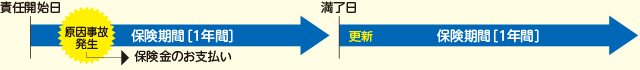 責任開始日

原因事故発生

保険期間［1年間］

保険金のお支払い

満了日

更新

保険期間［1年間］